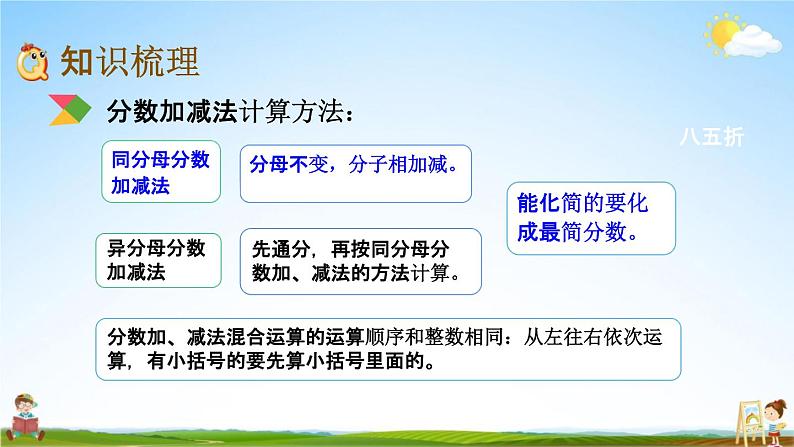 知识梳理

分数加减法计算方法：

八五折

同分母分数加减法

分母不变，分子相加减。

能化简的要化成最简分数。

异分母分数加减法

先通分，再按同分母分数加、减法的方法计算。

分数加、减法混合运算的运算顺序和整数相同：从左往右依次运算，有小括号的要先算小括号里面的。